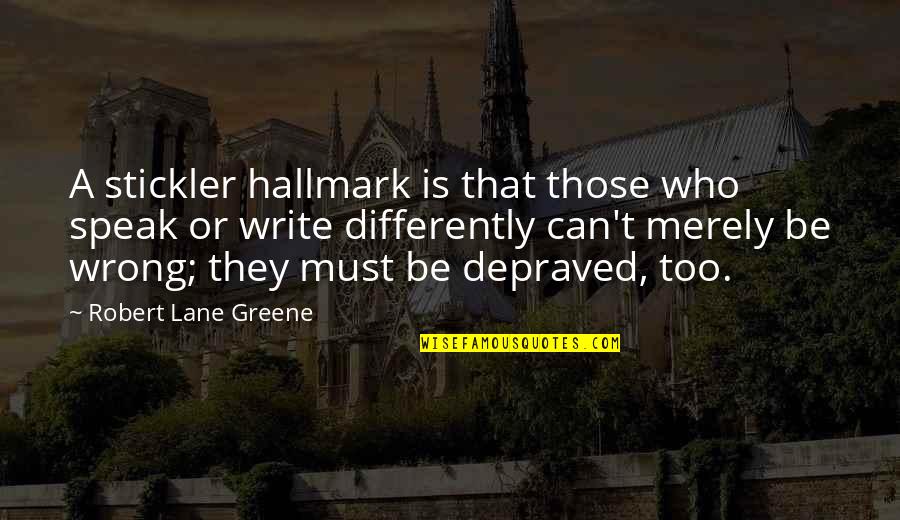 A stickler hallmark is that those who speak or write differently can't merely be wrong; they must be depraved, too.

~ Robert Lane Greene

WISEFAMOUSQUOTES.COM